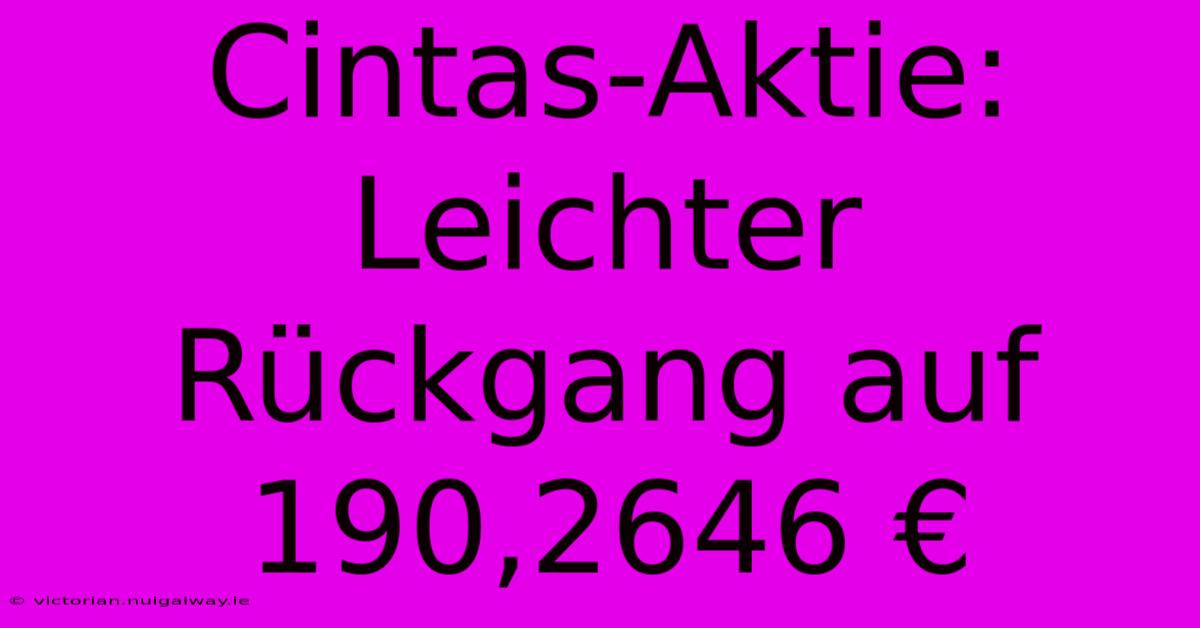 Cintas-Aktie: Leichter Rückgang auf 190,2646 €

© victorian.nuigalway.ie